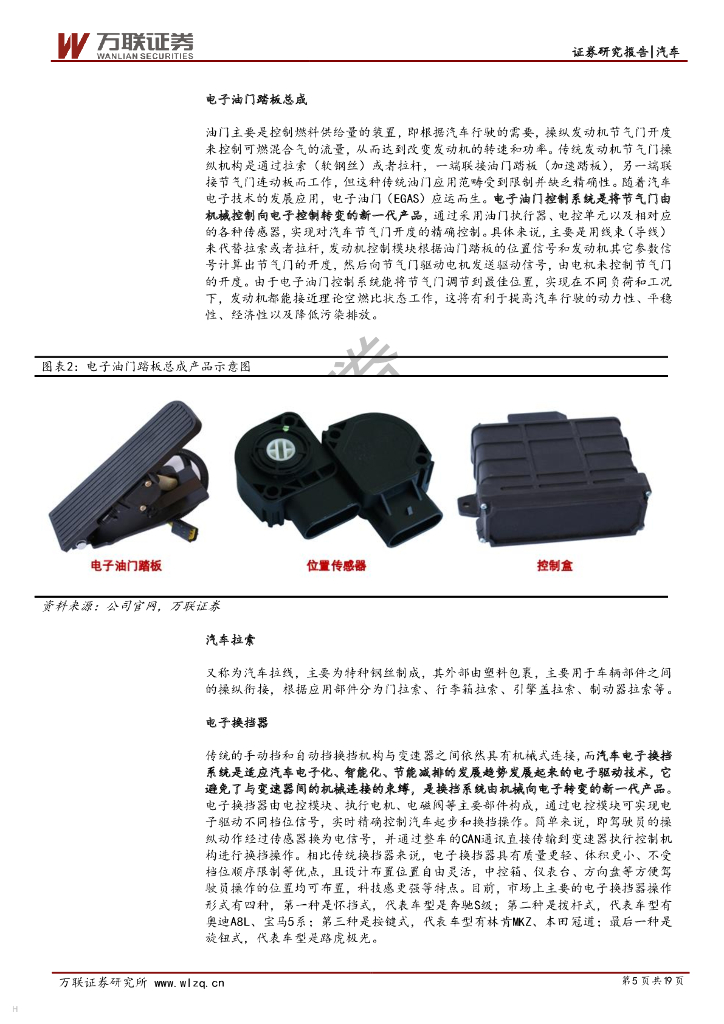 万联证券
WANLIAN SECURITIES

证券研究报告|汽车

电子油门踏板总成

油门主要是控制燃料供给量的装置，即根据汽车行驶的需要，操纵发动机节气门开度来控制可燃混合气的流量，从而达到改变发动机的转速和功率。传统发动机节气门操纵机构是通过拉索（软钢丝）或者拉杆，一端联接油门踏板（加速踏板），另一端联接节气门连动板而工作，但这种传统油门应用范畴受到限制并缺乏精确性。随着汽车电子技术的发展应用，电子油门（EGAS）应运而生。电子油门控制系统是将节气门由机械控制向电子控制转变的新一代产品，通过采用油门执行器、电控单元以及相对应的各种传感器，实现对汽车节气门开度的精确控制。具体来说，主要是用线束（导线）来代替拉索或者拉杆，发动机控制模块根据油门踏板的位置信号和发动机其它参数信号计算出节气门的开度，然后向节气门驱动电机发送驱动信号，由电机来控制节气门的开度。由于电子油门控制系统能将节气门调节到最佳位置，实现在不同负荷和工况下，发动机都能接近理论空燃比状态工作，这将有利于提高汽车行驶的动力性、平稳性、经济性以及降低污染排放。

图表2：电子油门踏板总成产品示意图

电子油门踏板

位置传感器

控制盒

资料来源：公司官网，万联证券

汽车拉索

又称为汽车拉线，主要为特种钢丝制成，其外部由塑料包裹，主要用于车辆部件之间的操纵衔接，根据应用部件分为门拉索、行李箱拉索、引擎盖拉索、制动器拉索等。

电子换挡器

传统的手动挡和自动挡换挡机构与变速器之间依然具有机械式连接，而汽车电子换挡系统是适应汽车电子化、智能化、节能减排的发展趋势发展起来的电子驱动技术，它避免了与变速器间的机械连接的束缚，是换挡系统由机械向电子转变的新一代产品。电子换挡器由电控模块、执行电机、电磁阀等主要部件构成，通过电控模块可实现电子驱动不同档位信号，实时精确控制汽车起步和换挡操作。简单来说，即驾驶员的操纵动作经过传感器换为电信号，并通过整车的CAN通讯直接传输到变速器执行控制机构进行换挡操作。相比传统换挡器来说，电子换挡器具有质量更轻、体积更小、不受档位顺序限制等优点，且设计布置位置自由灵活，中控箱、仪表台、方向盘等方便驾驶员操作的位置均可布置，科技感更强等特点。目前，市场上主要的电子换挡器操作形式有四种，第一种是怀挡式，代表车型是奔驰S级；第二种是拨杆式，代表车型有奥迪A8L、宝马5系；第三种是按键式，代表车型有林肯MKZ、本田冠道；最后一种是旋钮式，代表车型是路虎极光。

万联证券研究所 www.wlzq.cn

第5页共19页